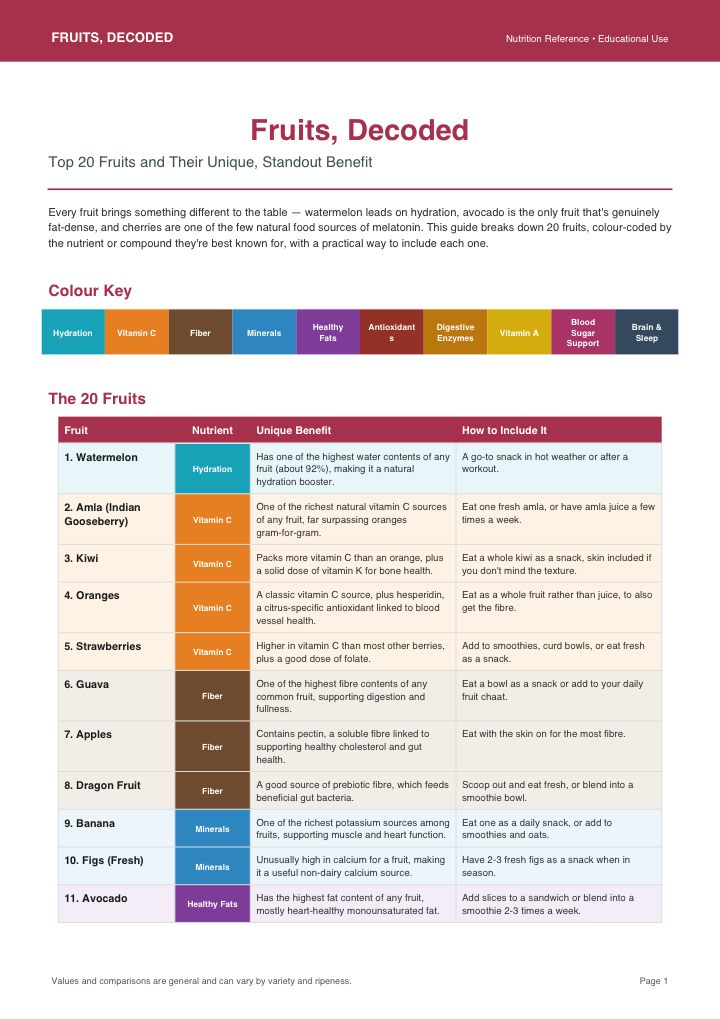 FRUITS, DECODED

Nutrition Reference • Educational Use

Fruits, Decoded

Top 20 Fruits and Their Unique, Standout Benefit

Every fruit brings something different to the table — watermelon leads on hydration, avocado is the only fruit that's genuinely fat-dense, and cherries are one of the few natural food sources of melatonin. This guide breaks down 20 fruits, colour-coded by the nutrient or compound they're best known for, with a practical way to include each one.

Colour Key

| Hydration | Vitamin C | Fiber | Minerals | Healthy Fats | Antioxidants | Digestive Enzymes | Vitamin A | Blood Sugar Support | Brain & Sleep |
|---|---|---|---|---|---|---|---|---|---|

The 20 Fruits

| Fruit | Nutrient | Unique Benefit | How to Include It |
|---|---|---|---|
| 1. Watermelon | Hydration | Has one of the highest water contents of any fruit (about 92%), making it a natural hydration booster. | A go-to snack in hot weather or after a workout. |
| 2. Amla (Indian Gooseberry) | Vitamin C | One of the richest natural vitamin C sources of any fruit, far surpassing oranges gram-for-gram. | Eat one fresh amla, or have amla juice a few times a week. |
| 3. Kiwi | Vitamin C | Packs more vitamin C than an orange, plus a solid dose of vitamin K for bone health. | Eat a whole kiwi as a snack, skin included if you don't mind the texture. |
| 4. Oranges | Vitamin C | A classic vitamin C source, plus hesperidin, a citrus-specific antioxidant linked to blood vessel health. | Eat as a whole fruit rather than juice, to also get the fibre. |
| 5. Strawberries | Vitamin C | Higher in vitamin C than most other berries, plus a good dose of folate. | Add to smoothies, curd bowls, or eat fresh as a snack. |
| 6. Guava | Fiber | One of the highest fibre contents of any common fruit, supporting digestion and fullness. | Eat a bowl as a snack or add to your daily fruit chaat. |
| 7. Apples | Fiber | Contains pectin, a soluble fibre linked to supporting healthy cholesterol and gut health. | Eat with the skin on for the most fibre. |
| 8. Dragon Fruit | Fiber | A good source of prebiotic fibre, which feeds beneficial gut bacteria. | Scoop out and eat fresh, or blend into a smoothie bowl. |
| 9. Banana | Minerals | One of the richest potassium sources among fruits, supporting muscle and heart function. | Eat one as a daily snack, or add to smoothies and oats. |
| 10. Figs (Fresh) | Minerals | Unusually high in calcium for a fruit, making it a useful non-dairy calcium source. | Have 2-3 fresh figs as a snack when in season. |
| 11. Avocado | Healthy Fats | Has the highest fat content of any fruit, mostly heart-healthy monounsaturated fat. | Add slices to a sandwich or blend into a smoothie 2-3 times a week. |

Values and comparisons are general and can vary by variety and ripeness.

Page 1